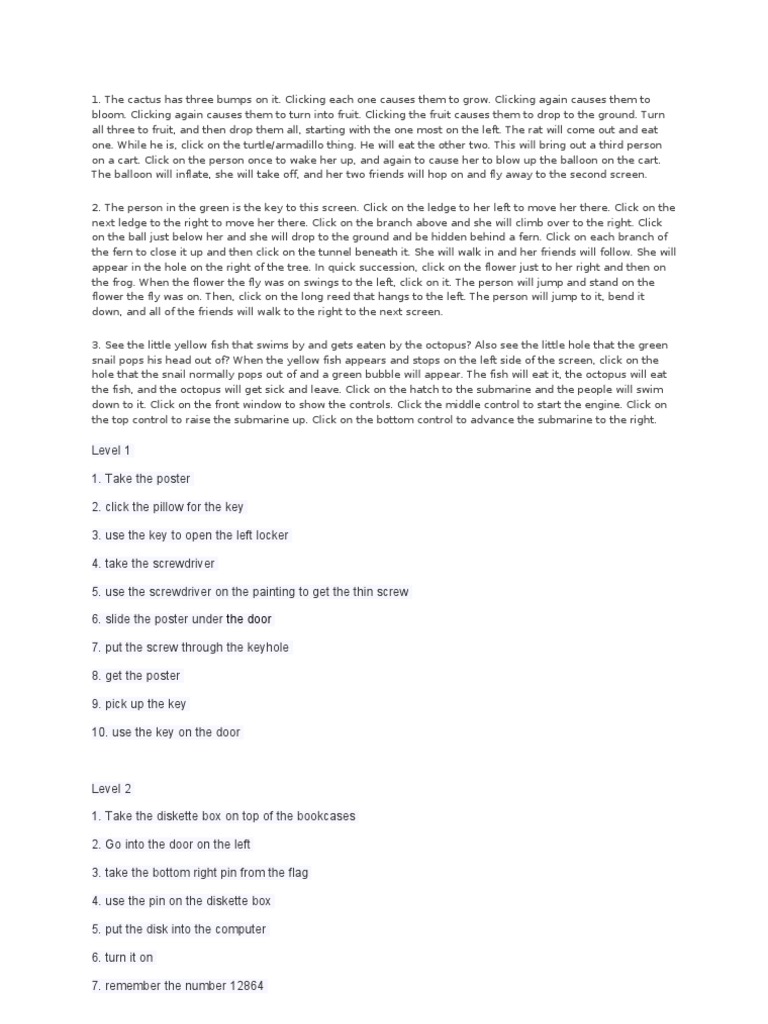 1. The cactus has three bumps on it. Clicking each one causes them to grow. Clicking again causes them to bloom. Clicking again causes them to turn into fruit. Clicking the fruit causes them to drop to the ground. Turn all three to fruit, and then drop them all, starting with the one most on the left. The rat will come out and eat one. While he is, click on the turtle/armadillo thing. He will eat the other two. This will bring out a third person on a cart. Click on the person once to wake her up, and again to cause her to blow up the balloon on the cart. The balloon will inflate, she will take off, and her two friends will hop on and fly away to the second screen.

2. The person in the green is the key to this screen. Click on the ledge to her left to move her there. Click on the next ledge to the right to move her there. Click on the branch above and she will climb over to the right. Click on the ball just below her and she will drop to the ground and be hidden behind a fern. Click on each branch of the fern to close it up and then click on the tunnel beneath it. She will walk in and her friends will follow. She will appear in the hole on the right of the tree. In quick succession, click on the flower just to her right and then on the frog. When the flower the fly was on swings to the left, click on it. The person will jump and stand on the flower the fly was on. Then, click on the long reed that hangs to the left. The person will jump to it, bend it down, and all of the friends will walk to the right to the next screen.

3. See the little yellow fish that swims by and gets eaten by the octopus? Also see the little hole that the green snail pops his head out of? When the yellow fish appears and stops on the left side of the screen, click on the hole that the snail normally pops out of and a green bubble will appear. The fish will eat it, the octopus will eat the fish, and the octopus will get sick and leave. Click on the hatch to the submarine and the people will swim down to it. Click on the front window to show the controls. Click the middle control to start the engine. Click on the top control to raise the submarine up. Click on the bottom control to advance the submarine to the right.

Level 1

1. Take the poster

2. click the pillow for the key

3. use the key to open the left locker

4. take the screwdriver

5. use the screwdriver on the painting to get the thin screw

6. slide the poster under the door

7. put the screw through the keyhole

8. get the poster

9. pick up the key

10. use the key on the door

Level 2

1. Take the diskette box on top of the bookcases

2. Go into the door on the left

3. take the bottom right pin from the flag

4. use the pin on the diskette box

5. put the disk into the computer

6. turn it on

7. remember the number 12864